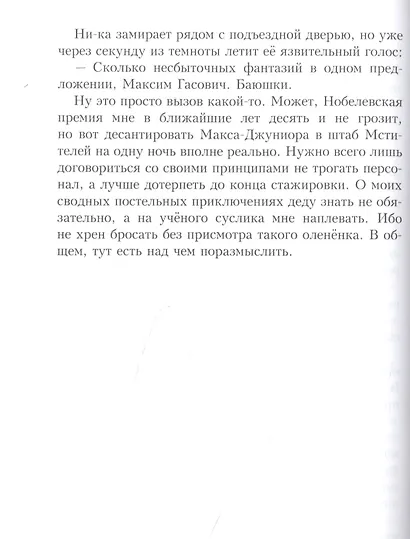 Ни-ка замирает рядом с подъездной дверью, но уже через секунду из темноты летит её язвительный голос:
— Сколько несбыточных фантазий в одном предложении, Максим Гасович. Баюшки.

Ну это просто вызов какой-то. Может, Нобелевская премия мне в ближайшие лет десять и не грозит, но вот десантировать Макса-Джуниора в штаб Мстителей на одну ночь вполне реально. Нужно всего лишь договориться со своими принципами не трогать персонал, а лучше дотерпеть до конца стажировки. О моих сводных постельных приключениях деду знать не обязательно, а на учёного суслика мне наплевать. Ибо не хрен бросать без присмотра такого оленёнка. В общем, тут есть над чем поразмыслить.